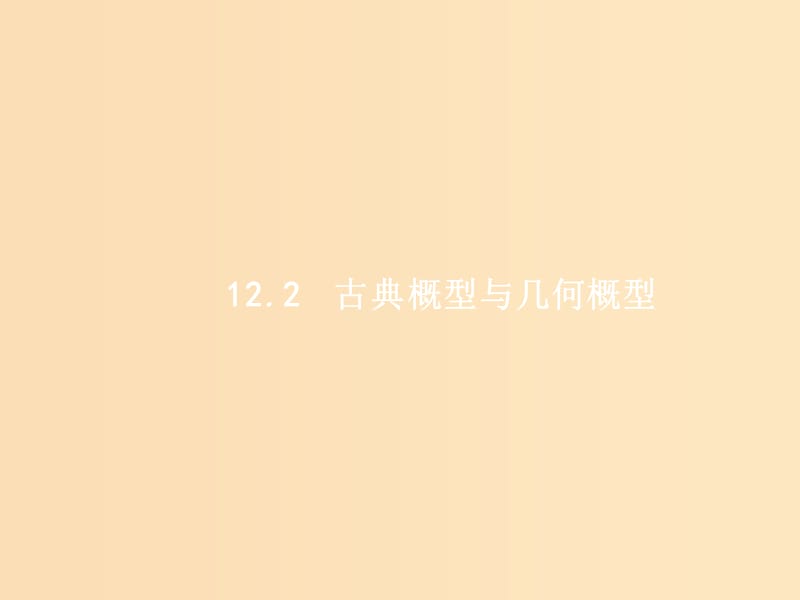 12.2　古典概型与几何概型